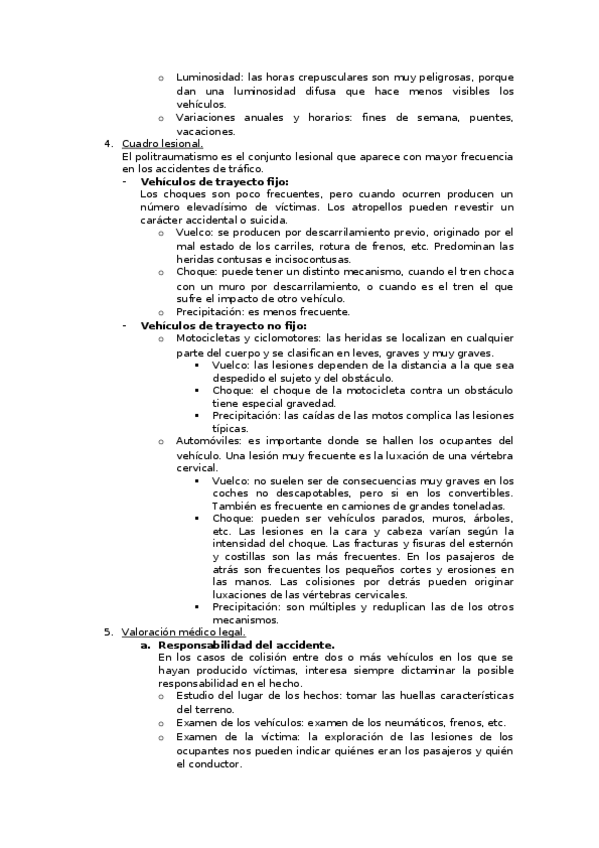 o Luminosidad: las horas crepusculares son muy peligrosas, porque dan una luminosidad difusa que hace menos visibles los vehículos.
o Variaciones anuales y horarios: fines de semana, puentes, vacaciones.

4. Cuadro lesional.
El politraumatismo es el conjunto lesional que aparece con mayor frecuencia en los accidentes de tráfico.
- Vehículos de trayecto fijo:
Los choques son poco frecuentes, pero cuando ocurren producen un número elevadísimo de víctimas. Los atropellos pueden revestir un carácter accidental o suicida.
o Vuelco: se producen por descarrilamiento previo, originado por el mal estado de los carriles, rotura de frenos, etc. Predominan las heridas contusas e incisocontusas.
o Choque: puede tener un distinto mecanismo, cuando el tren choca con un muro por descarrilamiento, o cuando es el tren el que sufre el impacto de otro vehículo.
o Precipitación: es menos frecuente.
- Vehículos de trayecto no fijo:
o Motocicletas y ciclomotores: las heridas se localizan en cualquier parte del cuerpo y se clasifican en leves, graves y muy graves.
▪ Vuelco: las lesiones dependen de la distancia a la que sea despedido el sujeto y del obstáculo.
▪ Choque: el choque de la motocicleta contra un obstáculo tiene especial gravedad.
▪ Precipitación: las caídas de las motos complica las lesiones típicas.
o Automóviles: es importante donde se hallen los ocupantes del vehículo. Una lesión muy frecuente es la luxación de una vértebra cervical.
▪ Vuelco: no suelen ser de consecuencias muy graves en los coches no descapotables, pero si en los convertibles. También es frecuente en camiones de grandes toneladas.
▪ Choque: pueden ser vehículos parados, muros, árboles, etc. Las lesiones en la cara y cabeza varían según la intensidad del choque. Las fracturas y fisuras del esternón y costillas son las más frecuentes. En los pasajeros de atrás son frecuentes los pequeños cortes y erosiones en las manos. Las colisiones por detrás pueden originar luxaciones de las vértebras cervicales.
▪ Precipitación: son múltiples y reduplican las de los otros mecanismos.

5. Valoración médico legal.
a. Responsabilidad del accidente.
En los casos de colisión entre dos o más vehículos en los que se hayan producido víctimas, interesa siempre dictaminar la posible responsabilidad en el hecho.
o Estudio del lugar de los hechos: tomar las huellas características del terreno.
o Examen de los vehículos: examen de los neumáticos, frenos, etc.
o Examen de la víctima: la exploración de las lesiones de los ocupantes nos pueden indicar quiénes eran los pasajeros y quién el conductor.